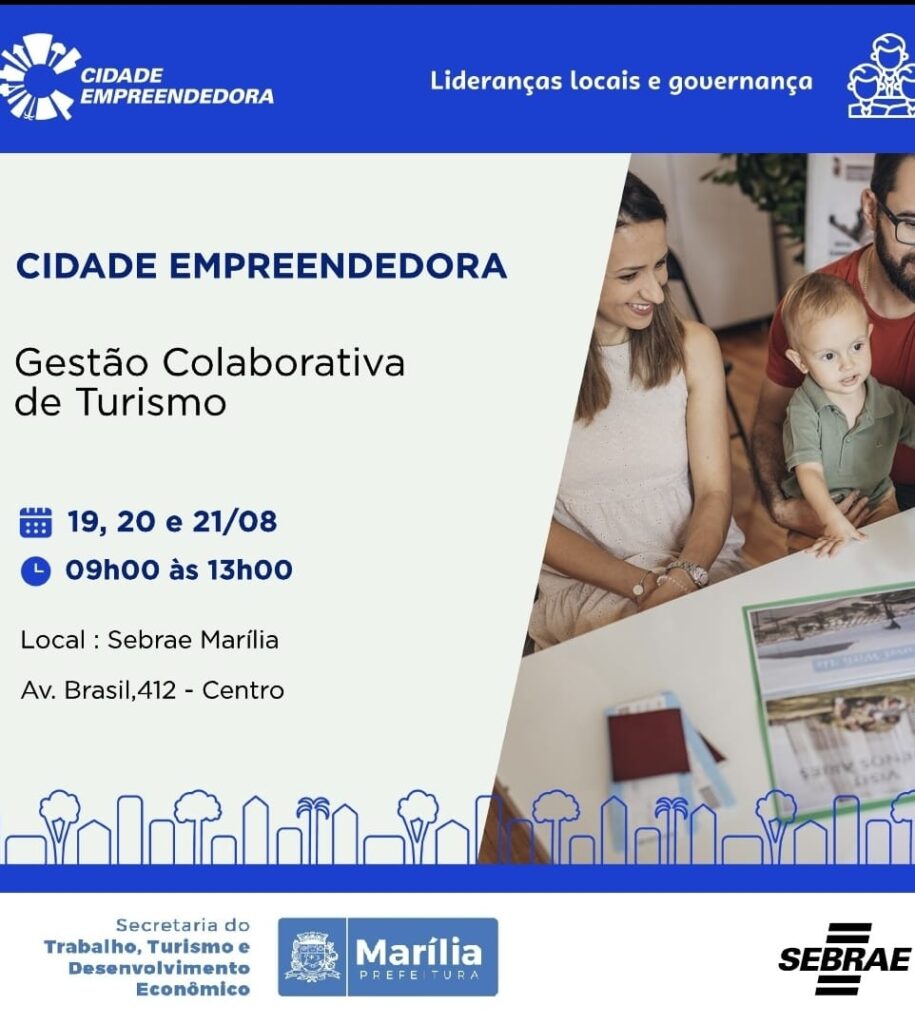 CIDADE EMPREENDEDORA

Lideranças locais e governança

CIDADE EMPREENDEDORA

Gestão Colaborativa de Turismo

19, 20 e 21/08
09h00 às 13h00

Local : Sebrae Marília

Av. Brasil,412 - Centro

Secretaria do Trabalho, Turismo e Desenvolvimento Econômico

Marília PREFEITURA

SEBRAE